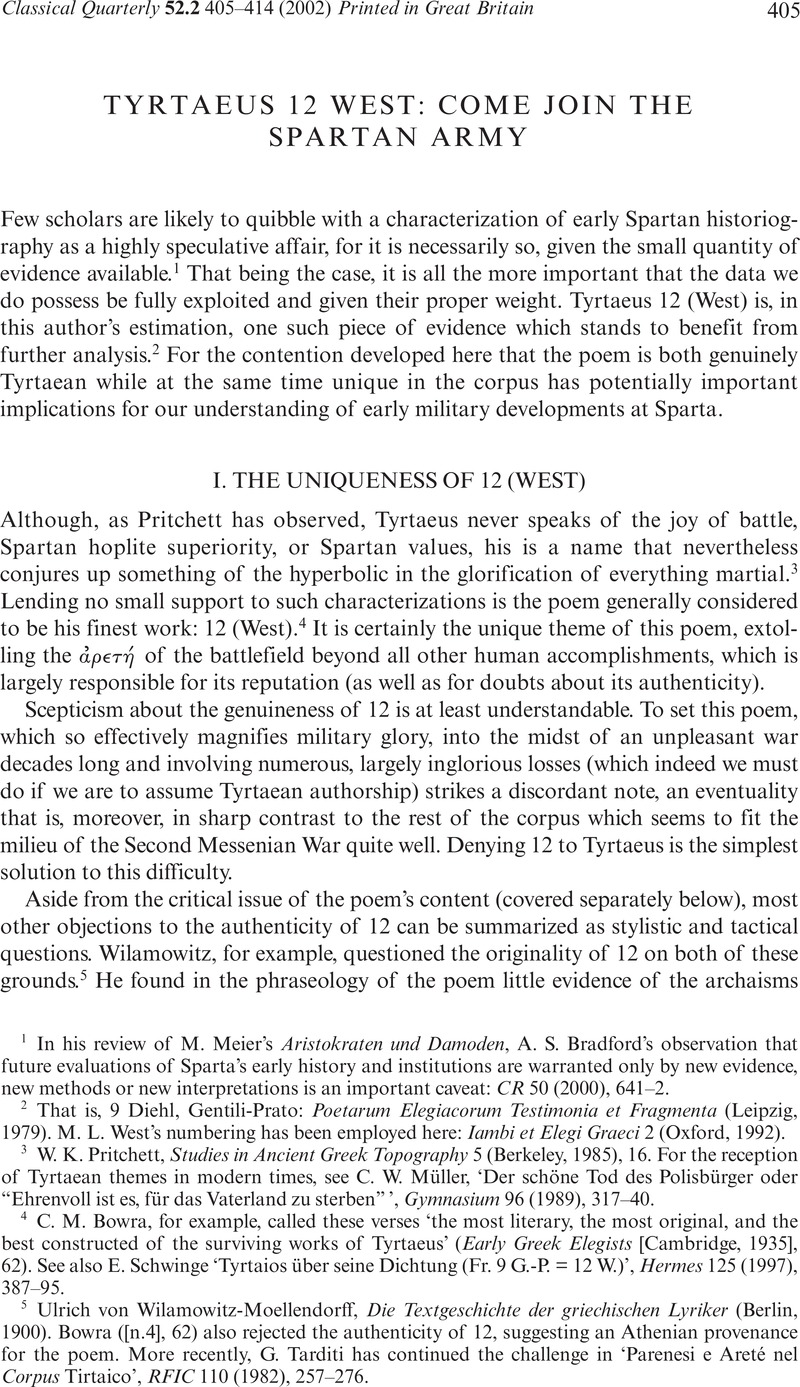 Classical Quarterly 52.2 405–414 (2002) Printed in Great Britain 405

TYRTAEUS 12 WEST: COME JOIN THE SPARTAN ARMY

Few scholars are likely to quibble with a characterization of early Spartan historiography as a highly speculative affair, for it is necessarily so, given the small quantity of evidence available.$^1$ That being the case, it is all the more important that the data we do possess be fully exploited and given their proper weight. Tyrtaeus 12 (West) is, in this author's estimation, one such piece of evidence which stands to benefit from further analysis.$^2$ For the contention developed here that the poem is both genuinely Tyrtaean while at the same time unique in the corpus has potentially important implications for our understanding of early military developments at Sparta.

I. THE UNIQUENESS OF 12 (WEST)

Although, as Pritchett has observed, Tyrtaeus never speaks of the joy of battle, Spartan hoplite superiority, or Spartan values, his is a name that nevertheless conjures up something of the hyperbolic in the glorification of everything martial.$^3$ Lending no small support to such characterizations is the poem generally considered to be his finest work: 12 (West).$^4$ It is certainly the unique theme of this poem, extolling the ἀρετή of the battlefield beyond all other human accomplishments, which is largely responsible for its reputation (as well as for doubts about its authenticity).

Scepticism about the genuineness of 12 is at least understandable. To set this poem, which so effectively magnifies military glory, into the midst of an unpleasant war decades long and involving numerous, largely inglorious losses (which indeed we must do if we are to assume Tyrtaean authorship) strikes a discordant note, an eventuality that is, moreover, in sharp contrast to the rest of the corpus which seems to fit the milieu of the Second Messenian War quite well. Denying 12 to Tyrtaeus is the simplest solution to this difficulty.

Aside from the critical issue of the poem's content (covered separately below), most other objections to the authenticity of 12 can be summarized as stylistic and tactical questions. Wilamowitz, for example, questioned the originality of 12 on both of these grounds.$^5$ He found in the phraseology of the poem little evidence of the archaisms

$^1$ In his review of M. Meier's Aristokraten und Damoden, A. S. Bradford's observation that future evaluations of Sparta's early history and institutions are warranted only by new evidence, new methods or new interpretations is an important caveat: CR 50 (2000), 641–2.

$^2$ That is, 9 Diehl, Gentili-Prato: Poetarum Elegiacorum Testimonia et Fragmenta (Leipzig, 1979). M. L. West's numbering has been employed here: Iambi et Elegi Graeci 2 (Oxford, 1992).

$^3$ W. K. Pritchett, Studies in Ancient Greek Topography 5 (Berkeley, 1985), 16. For the reception of Tyrtaean themes in modern times, see C. W. Müller, 'Der schöne Tod des Polisbürger oder "Ehrenvoll ist es, für das Vaterland zu sterben" ', Gymnasium 96 (1989), 317–40.

$^4$ C. M. Bowra, for example, called these verses 'the most literary, the most original, and the best constructed of the surviving works of Tyrtaeus' (Early Greek Elegists [Cambridge, 1935], 62). See also E. Schwinge 'Tyrtaios über seine Dichtung (Fr. 9 G.-P. = 12 W.)', Hermes 125 (1997), 387–95.

$^5$ Ulrich von Wilamowitz-Moellendorff, Die Textgeschichte der griechischen Lyriker (Berlin, 1900). Bowra ([n.4], 62) also rejected the authenticity of 12, suggesting an Athenian provenance for the poem. More recently, G. Tarditi has continued the challenge in 'Parenesi e Areté nel Corpus Tirtaico', RFIC 110 (1982), 257–276.